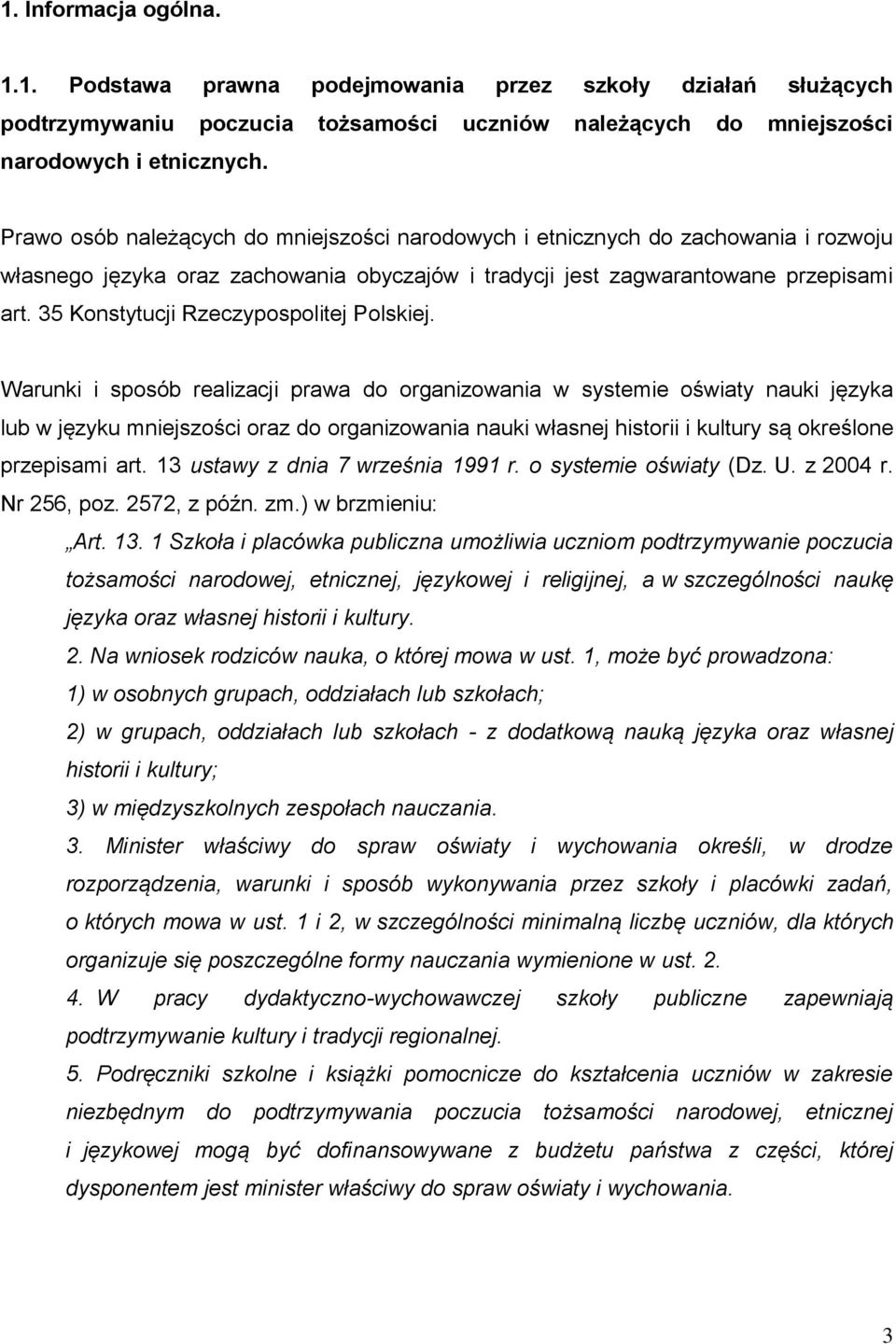 1. Informacja ogólna.

1.1. Podstawa prawna podejmowania przez szkoły działań służących podtrzymywaniu poczucia tożsamości uczniów należących do mniejszości narodowych i etnicznych.

Prawo osób należących do mniejszości narodowych i etnicznych do zachowania i rozwoju własnego języka oraz zachowania obyczajów i tradycji jest zagwarantowane przepisami art. 35 Konstytucji Rzeczypospolitej Polskiej.

Warunki i sposób realizacji prawa do organizowania w systemie oświaty nauki języka lub w języku mniejszości oraz do organizowania nauki własnej historii i kultury są określone przepisami art. 13 ustawy z dnia 7 września 1991 r. o systemie oświaty (Dz. U. z 2004 r. Nr 256, poz. 2572, z późn. zm.) w brzmieniu:

„Art. 13. 1 Szkoła i placówka publiczna umożliwia uczniom podtrzymywanie poczucia tożsamości narodowej, etnicznej, językowej i religijnej, a w szczególności naukę języka oraz własnej historii i kultury.

2. Na wniosek rodziców nauka, o której mowa w ust. 1, może być prowadzona:

1) w osobnych grupach, oddziałach lub szkołach;

2) w grupach, oddziałach lub szkołach - z dodatkową nauką języka oraz własnej historii i kultury;

3) w międzyszkolnych zespołach nauczania.

3. Minister właściwy do spraw oświaty i wychowania określi, w drodze rozporządzenia, warunki i sposób wykonywania przez szkoły i placówki zadań, o których mowa w ust. 1 i 2, w szczególności minimalną liczbę uczniów, dla których organizuje się poszczególne formy nauczania wymienione w ust. 2.

4. W pracy dydaktyczno-wychowawczej szkoły publiczne zapewniają podtrzymywanie kultury i tradycji regionalnej.

5. Podręczniki szkolne i książki pomocnicze do kształcenia uczniów w zakresie niezbędnym do podtrzymywania poczucia tożsamości narodowej, etnicznej i językowej mogą być dofinansowane z budżetu państwa z części, której dysponentem jest minister właściwy do spraw oświaty i wychowania.

3